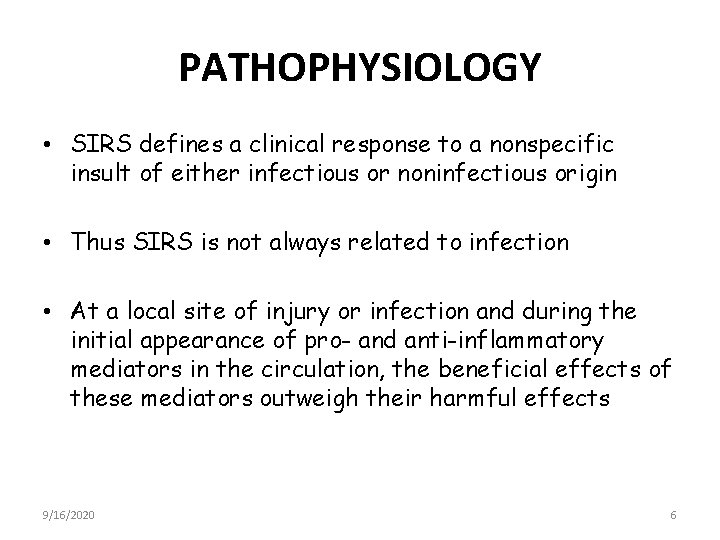 PATHOPHYSIOLOGY

• SIRS defines a clinical response to a nonspecific insult of either infectious or noninfectious origin

• Thus SIRS is not always related to infection

• At a local site of injury or infection and during the initial appearance of pro- and anti-inflammatory mediators in the circulation, the beneficial effects of these mediators outweigh their harmful effects

9/16/2020

6